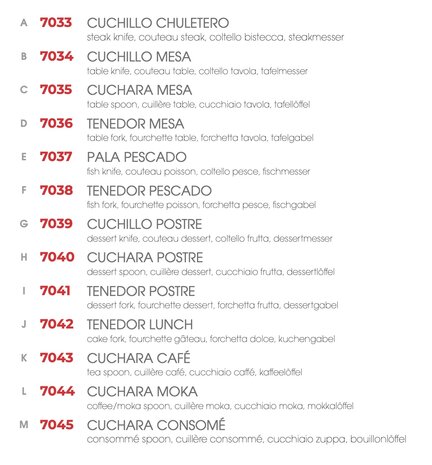 A 7033 CUCHILLO CHULETERO
steak knife, couteau steak, coltello bistecca, steakmesser

B 7034 CUCHILLO MESA
table knife, couteau table, coltello tavola, tafelmesser

C 7035 CUCHARA MESA
table spoon, cuillère table, cucchiaio tavola, tafellöffel

D 7036 TENEDOR MESA
table fork, fourchette table, forchetta tavola, tafelgabel

E 7037 PALA PESCADO
fish knife, couteau poisson, coltello pesce, fischmesser

F 7038 TENEDOR PESCADO
fish fork, fourchette poisson, forchetta pesce, fischgabel

G 7039 CUCHILLO POSTRE
dessert knife, couteau dessert, coltello frutta, dessertmesser

H 7040 CUCHARA POSTRE
dessert spoon, cuillère dessert, cucchiaio frutta, dessertlöffel

I 7041 TENEDOR POSTRE
dessert fork, fourchette dessert, forchetta frutta, dessertgabel

J 7042 TENEDOR LUNCH
cake fork, fourchette gâteau, forchetta dolce, kuchengabel

K 7043 CUCHARA CAFÉ
tea spoon, cuillère café, cucchiaio caffé, kaffeelöffel

L 7044 CUCHARA MOKA
coffee/moka spoon, cuillère moka, cucchiaio moka, mokkalöffel

M 7045 CUCHARA CONSOMÉ
consommé spoon, cuillère consommé, cucchiaio zuppa, bouillonlöffel